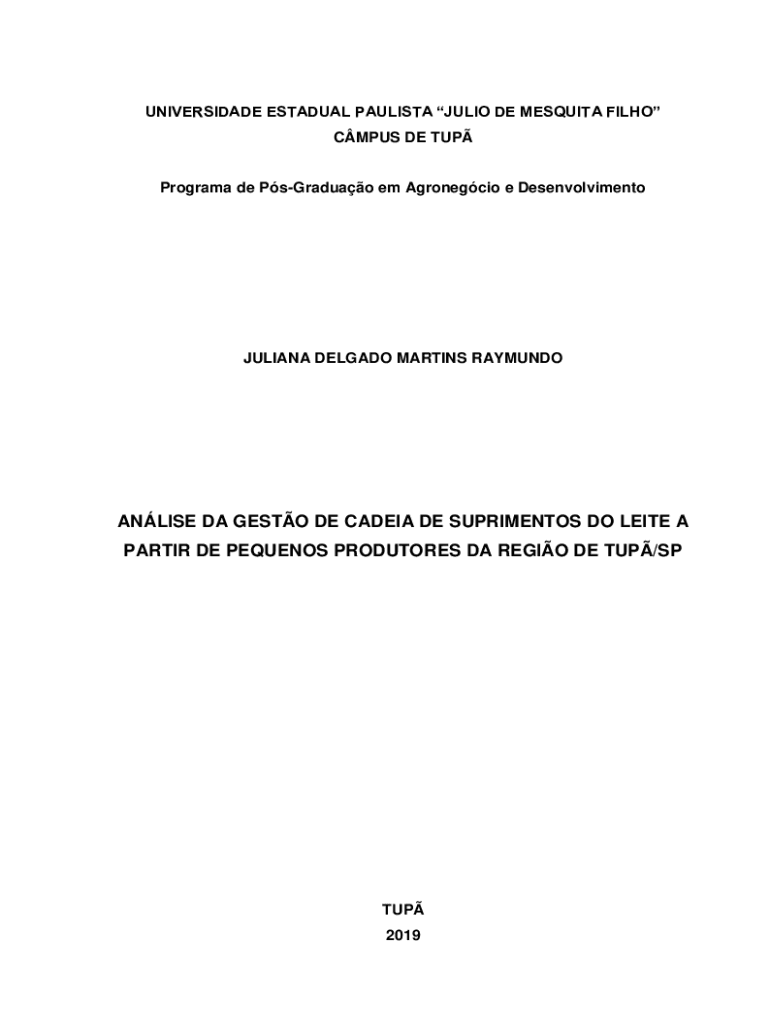 UNIVERSIDADE ESTADUAL PAULISTA “JULIO DE MESQUITA FILHO”
CÂMPUS DE TUPÃ

Programa de Pós-Graduação em Agronegócio e Desenvolvimento

JULIANA DELGADO MARTINS RAYMUNDO

ANÁLISE DA GESTÃO DE CADEIA DE SUPRIMENTOS DO LEITE A PARTIR DE PEQUENOS PRODUTORES DA REGIÃO DE TUPÃ/SP

TUPÃ
2019